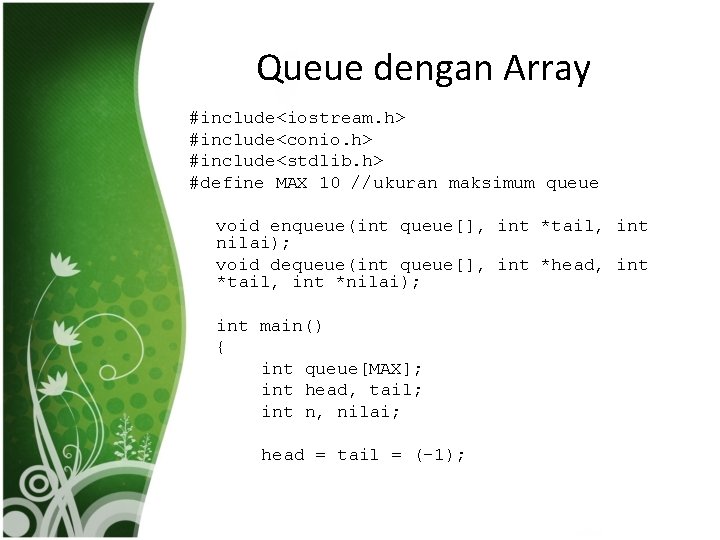 Queue dengan Array

#include<iostream.h>
#include<conio.h>
#include<stdlib.h>
#define MAX 10 //ukuran maksimum queue

void enqueue(int queue[], int *tail, int nilai);
void dequeue(int queue[], int *head, int *tail, int *nilai);

int main()
{
    int queue[MAX];
    int head, tail;
    int n, nilai;

    head = tail = (-1);